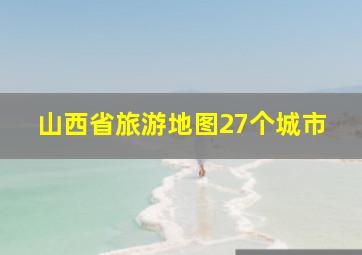 山西省旅游地图27个城市